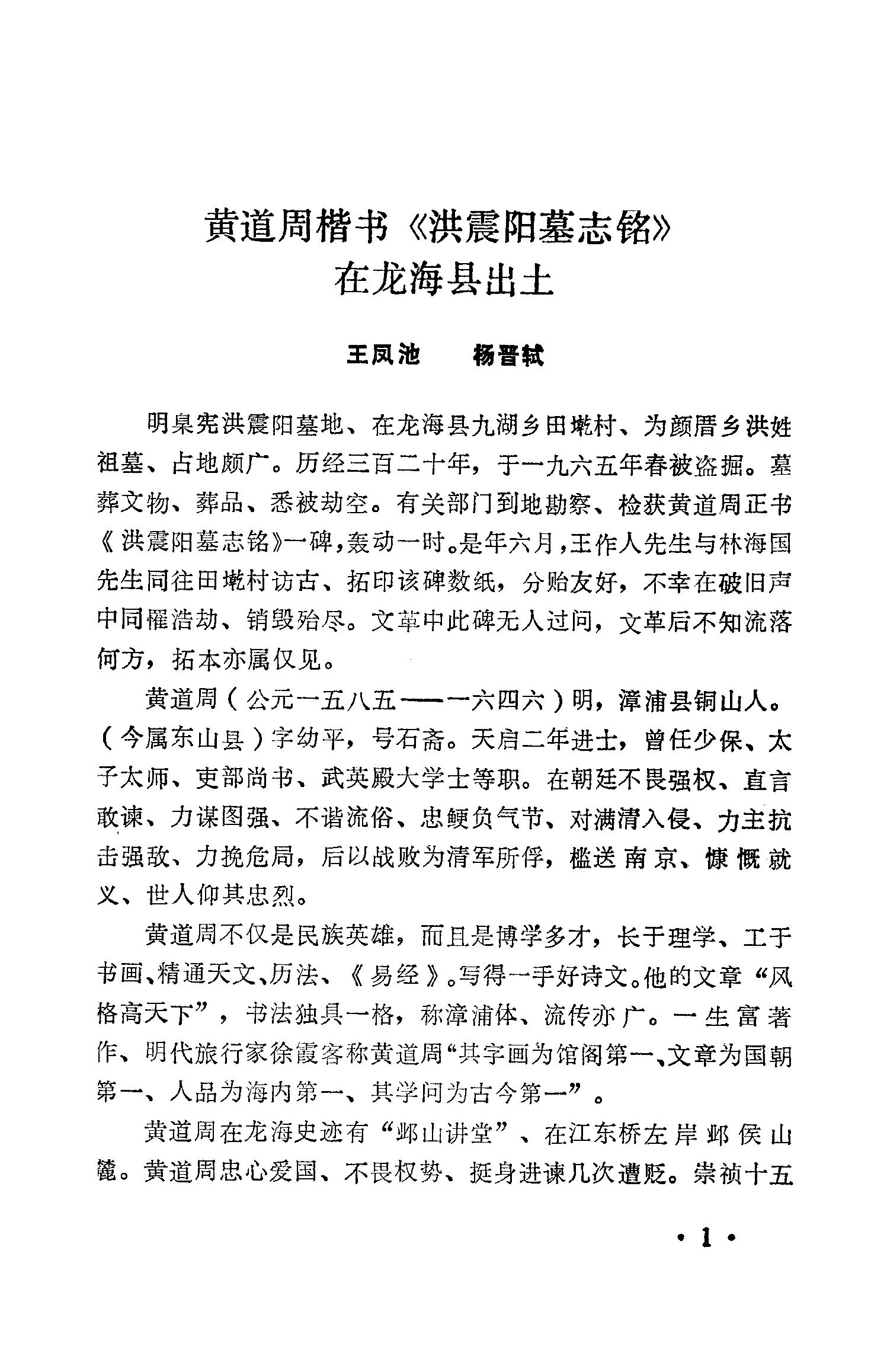 黄道周楷书《洪震阳墓志铭》
在龙海县出土

王凤池　杨晋轼

明臬宪洪震阳墓地、在龙海县九湖乡田墘村、为颜厝乡洪姓祖墓、占地颇广。历经三百二十年，于一九六五年春被盗掘。墓葬文物、葬品、悉被劫空。有关部门到地勘察、检获黄道周正书《洪震阳墓志铭》一碑，轰动一时。是年六月，王作人先生与林海国先生同往田墘村访古、拓印该碑数纸，分贻友好，不幸在破旧声中同罹浩劫、销毁殆尽。文革中此碑无人过问，文革后不知流落何方，拓本亦属仅见。

黄道周（公元一五八五——一六四六）明，漳浦县铜山人。（今属东山县）字幼平，号石斋。天启二年进士，曾任少保、太子太师、吏部尚书、武英殿大学士等职。在朝廷不畏强权、直言敢谏、力谋图强、不谐流俗、忠鲠负气节、对满清入侵、力主抗击强敌、力挽危局，后以战败为清军所俘，槛送南京、慷慨就义、世人仰其忠烈。

黄道周不仅是民族英雄，而且是博学多才，长于理学、工于书画、精通天文、历法、《易经》。写得一手好诗文。他的文章“风格高天下”，书法独具一格，称漳浦体、流传亦广。一生富著作、明代旅行家徐霞客称黄道周“其字画为馆阁第一、文章为国朝第一、人品为海内第一、其学问为古今第一”。

黄道周在龙海史迹有“邺山讲堂”、在江东桥左岸邺侯山麓。黄道周忠心爱国、不畏权势、挺身进谏几次遭贬。崇祯十五

·1·